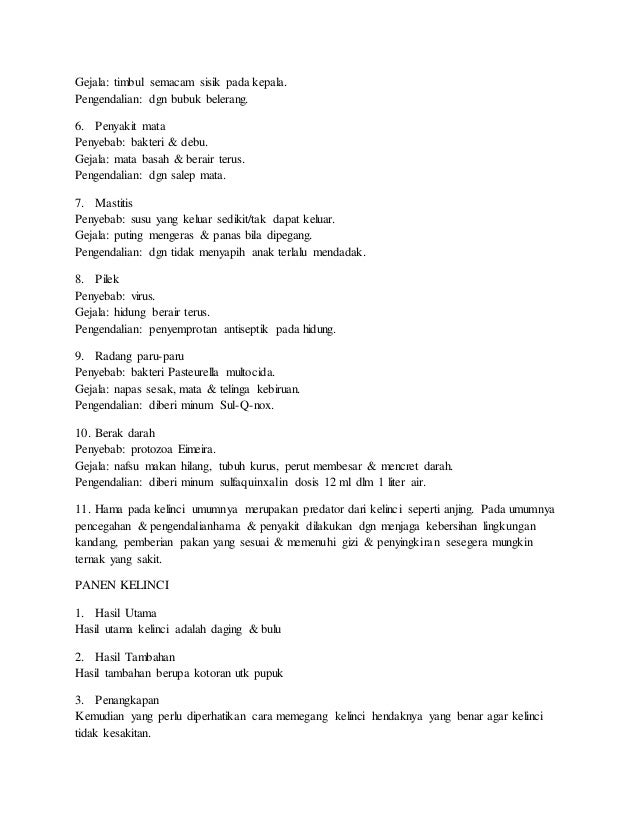 Gejala: timbul semacam sisik pada kepala.
Pengendalian: dgn bubuk belerang.

6. Penyakit mata
Penyebab: bakteri & debu.
Gejala: mata basah & berair terus.
Pengendalian: dgn salep mata.

7. Mastitis
Penyebab: susu yang keluar sedikit/tak dapat keluar.
Gejala: puting mengeras & panas bila dipegang.
Pengendalian: dgn tidak menyapih anak terlalu mendadak.

8. Pilek
Penyebab: virus.
Gejala: hidung berair terus.
Pengendalian: penyemprotan antiseptik pada hidung.

9. Radang paru-paru
Penyebab: bakteri Pasteurella multocida.
Gejala: napas sesak, mata & telinga kebiruan.
Pengendalian: diberi minum Sul-Q-nox.

10. Berak darah
Penyebab: protozoa Eimeira.
Gejala: nafsu makan hilang, tubuh kurus, perut membesar & mencret darah.
Pengendalian: diberi minum sulfaquinxalin dosis 12 ml dlm 1 liter air.

11. Hama pada kelinci umumnya merupakan predator dari kelinci seperti anjing. Pada umumnya pencegahan & pengendalianhama & penyakit dilakukan dgn menjaga kebersihan lingkungan kandang, pemberian pakan yang sesuai & memenuhi gizi & penyingkiran sesegera mungkin ternak yang sakit.

PANEN KELINCI

1. Hasil Utama
Hasil utama kelinci adalah daging & bulu

2. Hasil Tambahan
Hasil tambahan berupa kotoran utk pupuk

3. Penangkapan
Kemudian yang perlu diperhatikan cara memegang kelinci hendaknya yang benar agar kelinci tidak kesakitan.